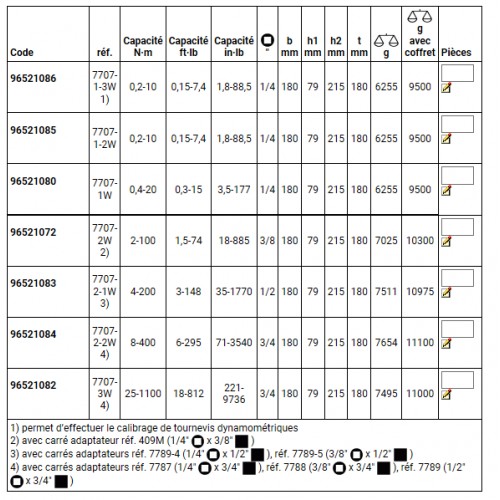 | Code | réf. | Capacité N·m | Capacité ft·lb | Capacité in·lb | " | b mm | h1 mm | h2 mm | t mm | g | g avec coffret | Pièces |
|---|---|---|---|---|---|---|---|---|---|---|---|---|
| 96521086 | 7707-1-3W 1) | 0,2-10 | 0,15-7,4 | 1,8-88,5 | 1/4 | 180 | 79 | 215 | 180 | 6255 | 9500 | |
| 96521085 | 7707-1-2W | 0,2-10 | 0,15-7,4 | 1,8-88,5 | 1/4 | 180 | 79 | 215 | 180 | 6255 | 9500 | |
| 96521080 | 7707-1W | 0,4-20 | 0,3-15 | 3,5-177 | 1/4 | 180 | 79 | 215 | 180 | 6255 | 9500 | |
| 96521072 | 7707-2W 2) | 2-100 | 1,5-74 | 18-885 | 3/8 | 180 | 79 | 215 | 180 | 7025 | 10300 | |
| 96521083 | 7707-2-1W 3) | 4-200 | 3-148 | 35-1770 | 1/2 | 180 | 79 | 215 | 180 | 7511 | 10975 | |
| 96521084 | 7707-2-2W 4) | 8-400 | 6-295 | 71-3540 | 3/4 | 180 | 79 | 215 | 180 | 7654 | 11100 | |
| 96521082 | 7707-3W 4) | 25-1100 | 18-812 | 221-9736 | 3/4 | 180 | 79 | 215 | 180 | 7495 | 11000 | |

1) permet d'effectuer le calibrage de tournevis dynamométriques
2) avec carré adaptateur réf. 409M (1/4" x 3/8" )
3) avec carrés adaptateurs réf. 7789-4 (1/4" x 1/2" ), réf. 7789-5 (3/8" x 1/2" )
4) avec carrés adaptateurs réf. 7787 (1/4" x 3/4" ), réf. 7788 (3/8" x 3/4" ), réf. 7789 (1/2" x 3/4" )